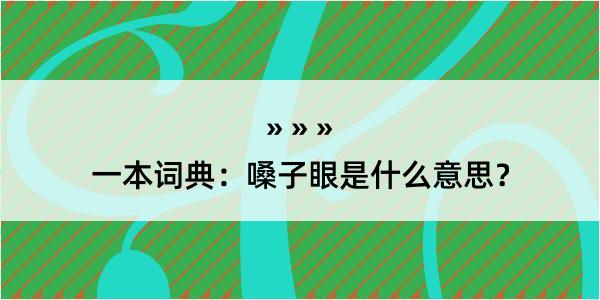 » » »

一本词典：嗓子眼是什么意思？